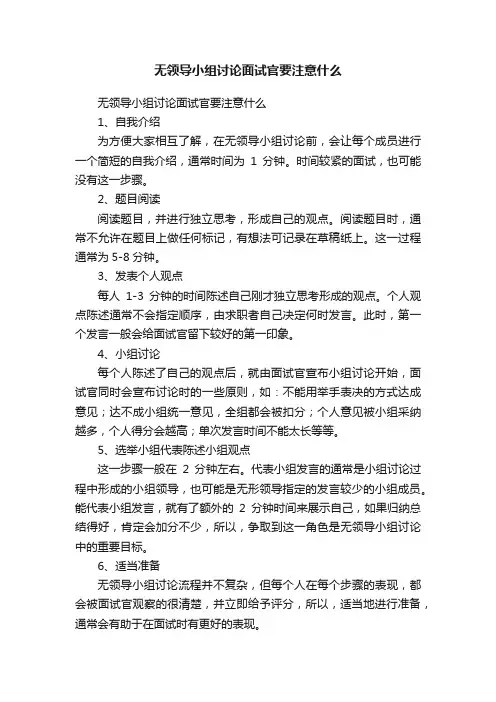 无领导小组讨论面试官要注意什么

无领导小组讨论面试官要注意什么

1、自我介绍

为方便大家相互了解，在无领导小组讨论前，会让每个成员进行一个简短的自我介绍，通常时间为 1 分钟。时间较紧的面试，也可能没有这一步骤。

2、题目阅读

阅读题目，并进行独立思考，形成自己的观点。阅读题目时，通常不允许在题目上做任何标记，有想法可记录在草稿纸上。这一过程通常为 5-8 分钟。

3、发表个人观点

每人 1-3 分钟的时间陈述自己刚才独立思考形成的观点。个人观点陈述通常不会指定顺序，由求职者自己决定何时发言。此时，第一个发言一般会给面试官留下较好的第一印象。

4、小组讨论

每个人陈述了自己的观点后，就由面试官宣布小组讨论开始，面试官同时会宣布讨论时的一些原则，如：不能用举手表决的方式达成意见；达不成小组统一意见，全组都会被扣分；个人意见被小组采纳越多，个人得分会越高；单次发言时间不能太长等等。

5、选举小组代表陈述小组观点

这一步骤一般在 2 分钟左右。代表小组发言的通常是小组讨论过程中形成的小组领导，也可能是无形领导指定的发言较少的小组成员。能代表小组发言，就有了额外的 2 分钟时间来展示自己，如果归纳总结得好，肯定会加分不少，所以，争取到这一角色是无领导小组讨论中的重要目标。

6、适当准备

无领导小组讨论流程并不复杂，但每个人在每个步骤的表现，都会被面试官观察的很清楚，并立即给予评分，所以，适当地进行准备，通常会有助于在面试时有更好的表现。